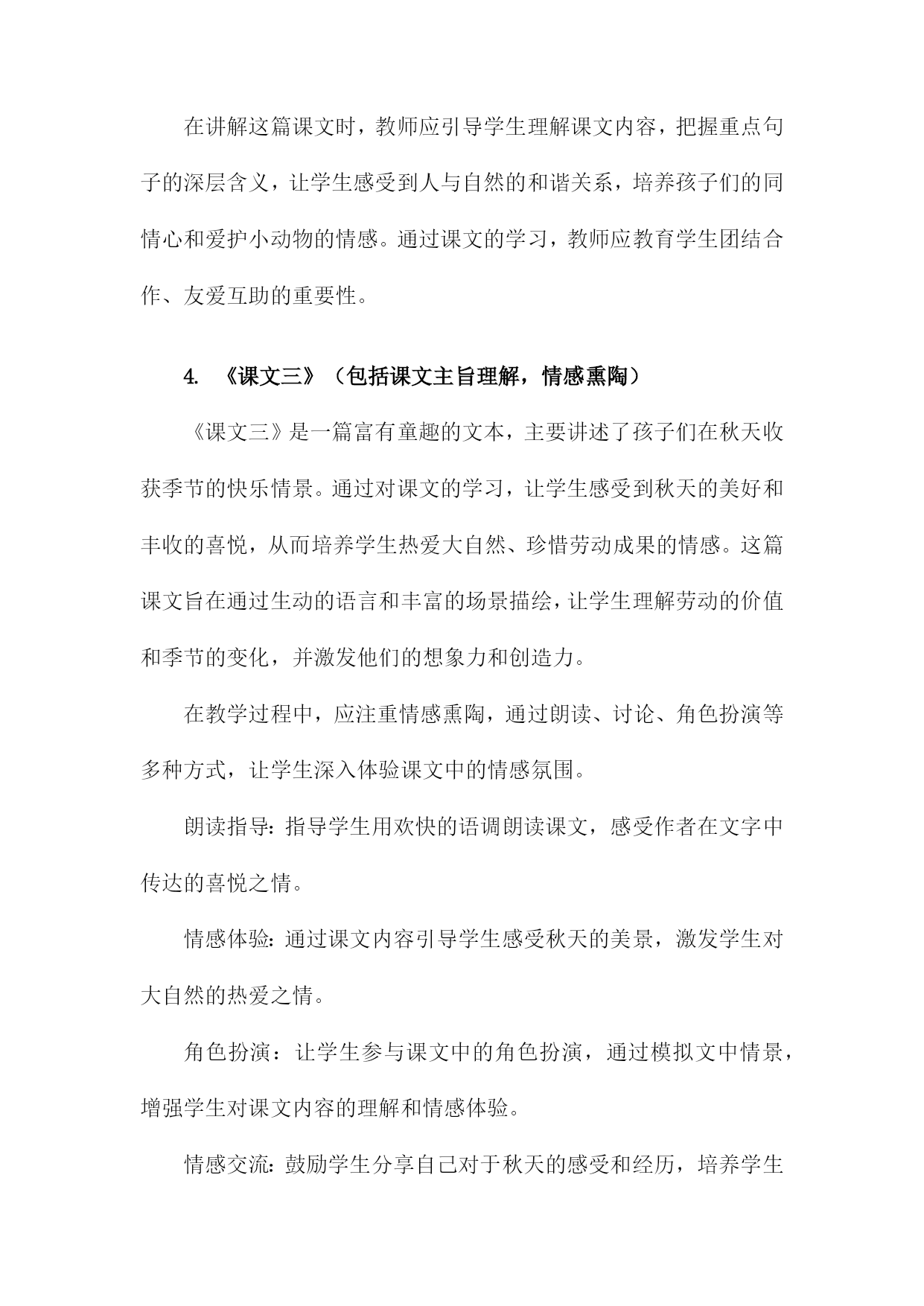 在讲解这篇课文时，教师应引导学生理解课文内容，把握重点句子的深层含义，让学生感受到人与自然的和谐关系，培养孩子们的同情心和爱护小动物的情感。通过课文的学习，教师应教育学生团结合作、友爱互助的重要性。

4. 《课文三》（包括课文主旨理解，情感熏陶）

《课文三》是一篇富有童趣的文本，主要讲述了孩子们在秋天收获季节的快乐情景。通过对课文的学习，让学生感受到秋天的美好和丰收的喜悦，从而培养学生热爱大自然、珍惜劳动成果的情感。这篇课文旨在通过生动的语言和丰富的场景描绘，让学生理解劳动的价值和季节的变化，并激发他们的想象力和创造力。

在教学过程中，应注重情感熏陶，通过朗读、讨论、角色扮演等多种方式，让学生深入体验课文中的情感氛围。

朗读指导：指导学生用欢快的语调朗读课文，感受作者在文字中传达的喜悦之情。

情感体验：通过课文内容引导学生感受秋天的美景，激发学生对大自然的热爱之情。

角色扮演：让学生参与课文中的角色扮演，通过模拟文中情景，增强学生对课文内容的理解和情感体验。

情感交流：鼓励学生分享自己对于秋天的感受和经历，培养学生